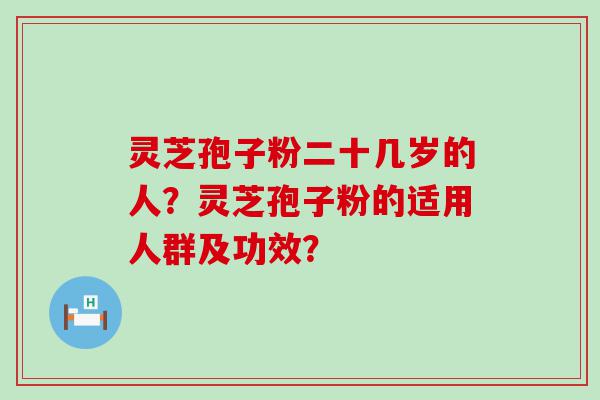 灵芝孢子粉二十几岁的人？灵芝孢子粉的适用人群及功效?

H